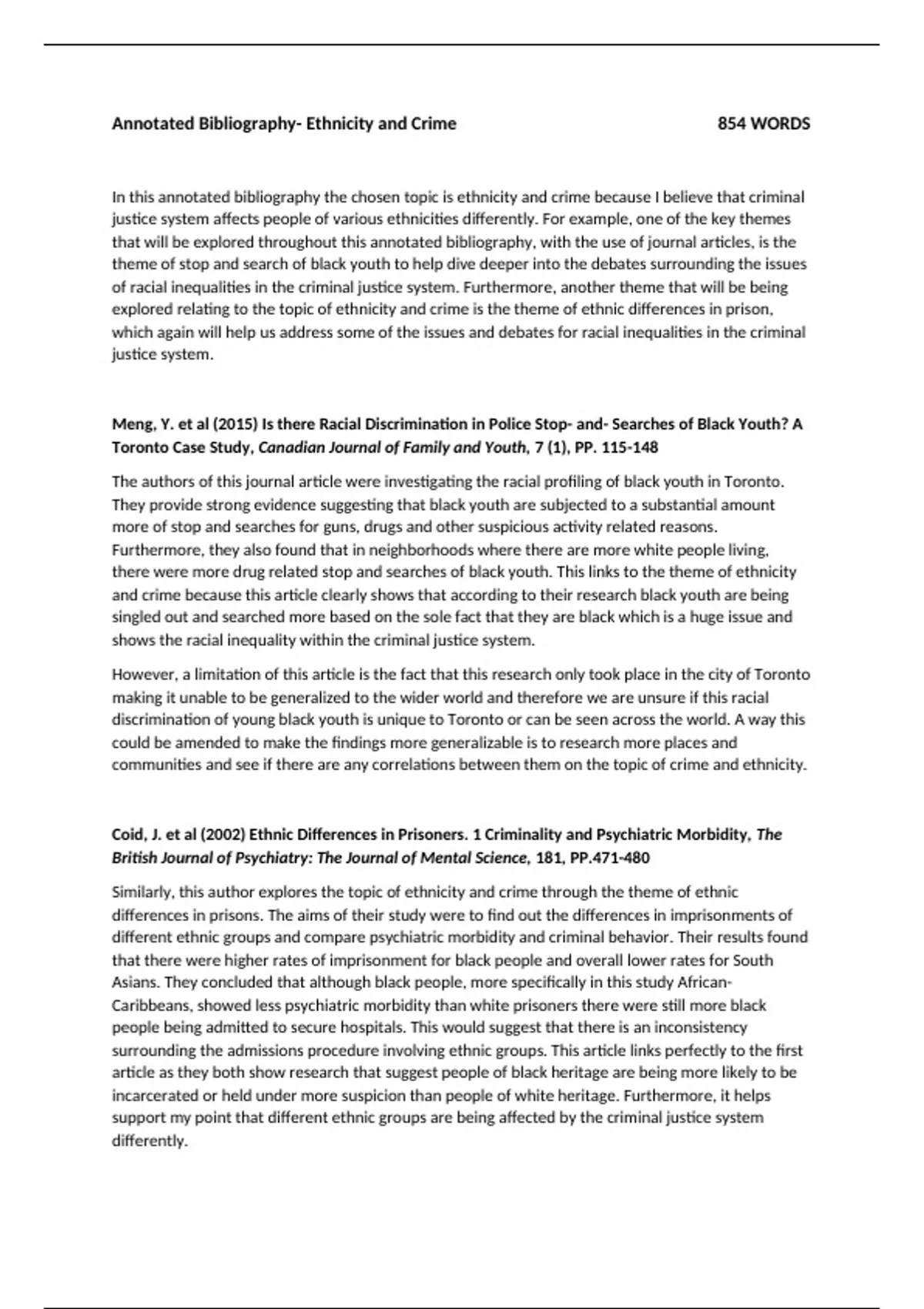 Annotated Bibliography- Ethnicity and Crime 854 WORDS

In this annotated bibliography the chosen topic is ethnicity and crime because I believe that criminal justice system affects people of various ethnicities differently. For example, one of the key themes that will be explored throughout this annotated bibliography, with the use of journal articles, is the theme of stop and search of black youth to help dive deeper into the debates surrounding the issues of racial inequalities in the criminal justice system. Furthermore, another theme that will be being explored relating to the topic of ethnicity and crime is the theme of ethnic differences in prison, which again will help us address some of the issues and debates for racial inequalities in the criminal justice system.

Meng, Y. et al (2015) Is there Racial Discrimination in Police Stop- and- Searches of Black Youth? A Toronto Case Study, Canadian Journal of Family and Youth, 7 (1), PP. 115-148

The authors of this journal article were investigating the racial profiling of black youth in Toronto. They provide strong evidence suggesting that black youth are subjected to a substantial amount more of stop and searches for guns, drugs and other suspicious activity related reasons. Furthermore, they also found that in neighborhoods where there are more white people living, there were more drug related stop and searches of black youth. This links to the theme of ethnicity and crime because this article clearly shows that according to their research black youth are being singled out and searched more based on the sole fact that they are black which is a huge issue and shows the racial inequality within the criminal justice system.

However, a limitation of this article is the fact that this research only took place in the city of Toronto making it unable to be generalized to the wider world and therefore we are unsure if this racial discrimination of young black youth is unique to Toronto or can be seen across the world. A way this could be amended to make the findings more generalizable is to research more places and communities and see if there are any correlations between them on the topic of crime and ethnicity.

Coid, J. et al (2002) Ethnic Differences in Prisoners. 1 Criminality and Psychiatric Morbidity, The British Journal of Psychiatry: The Journal of Mental Science, 181, PP.471-480

Similarly, this author explores the topic of ethnicity and crime through the theme of ethnic differences in prisons. The aims of their study were to find out the differences in imprisonments of different ethnic groups and compare psychiatric morbidity and criminal behavior. Their results found that there were higher rates of imprisonment for black people and overall lower rates for South Asians. They concluded that although black people, more specifically in this study African-Caribbeans, showed less psychiatric morbidity than white prisoners there were still more black people being admitted to secure hospitals. This would suggest that there is an inconsistency surrounding the admissions procedure involving ethnic groups. This article links perfectly to the first article as they both show research that suggest people of black heritage are being more likely to be incarcerated or held under more suspicion than people of white heritage. Furthermore, it helps support my point that different ethnic groups are being affected by the criminal justice system differently.